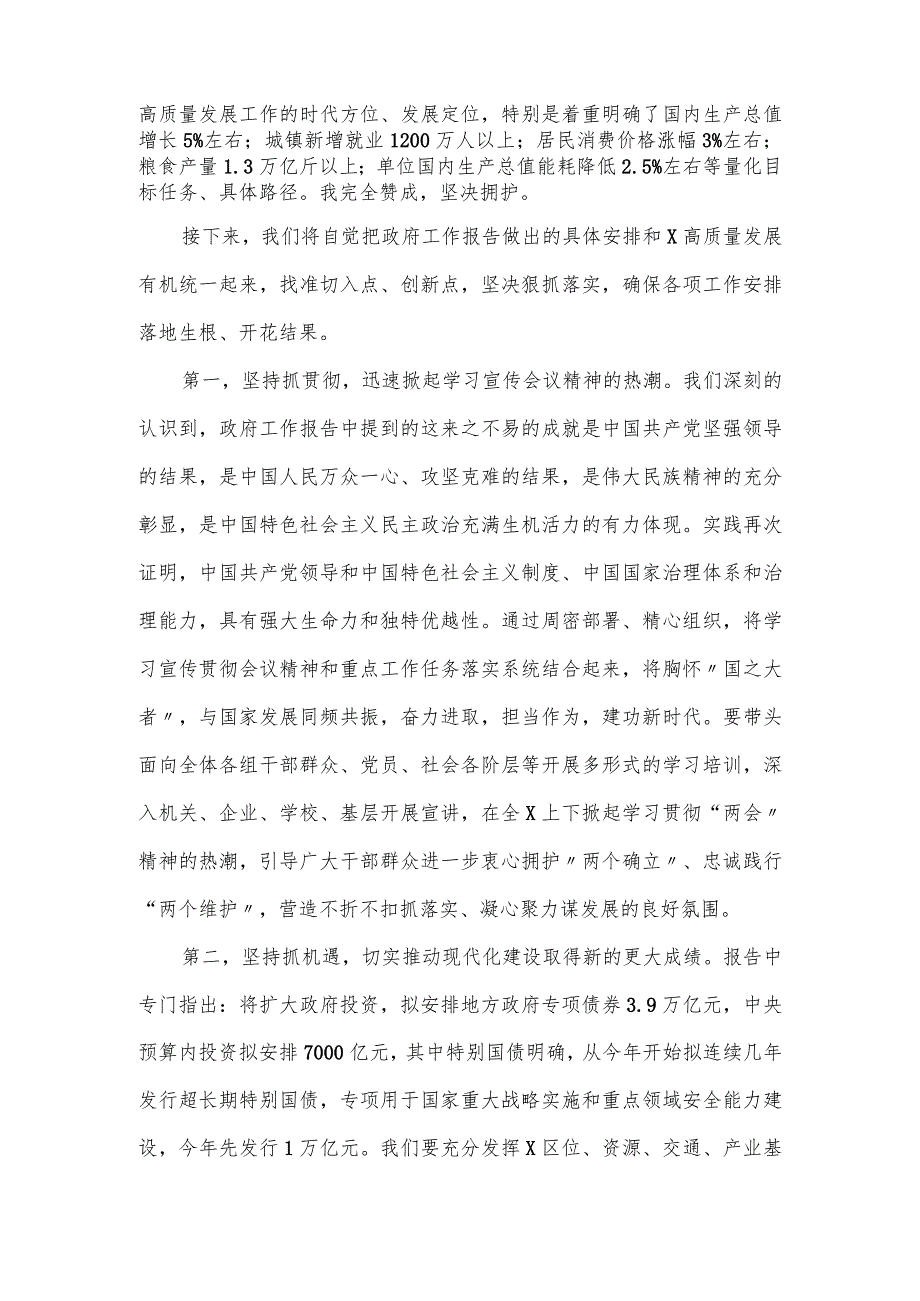 高质量发展工作的时代方位、发展定位，特别是着重明确了国内生产总值增长5%左右；城镇新增就业1200万人以上；居民消费价格涨幅3%左右；粮食产量1.3万亿斤以上；单位国内生产总值能耗降低2.5%左右等量化目标任务、具体路径。我完全赞成，坚决拥护。

接下来，我们将自觉把政府工作报告做出的具体安排和X高质量发展有机统一起来，找准切入点、创新点，坚决狠抓落实，确保各项工作安排落地生根、开花结果。

第一，坚持抓贯彻，迅速掀起学习宣传会议精神的热潮。我们深刻的认识到，政府工作报告中提到的这来之不易的成就是中国共产党坚强领导的结果，是中国人民万众一心、攻坚克难的结果，是伟大民族精神的充分彰显，是中国特色社会主义民主政治充满生机活力的有力体现。实践再次证明，中国共产党领导和中国特色社会主义制度、中国国家治理体系和治理能力，具有强大生命力和独特优越性。通过周密部署、精心组织，将学习宣传贯彻会议精神和重点工作任务落实系统结合起来，将胸怀〃国之大者〃，与国家发展同频共振，奋力进取，担当作为，建功新时代。要带头面向全体各组干部群众、党员、社会各阶层等开展多形式的学习培训，深入机关、企业、学校、基层开展宣讲，在全X上下掀起学习贯彻“两会〃精神的热潮，引导广大干部群众进一步衷心拥护〃两个确立〃、忠诚践行“两个维护〃，营造不折不扣抓落实、凝心聚力谋发展的良好氛围。

第二，坚持抓机遇，切实推动现代化建设取得新的更大成绩。报告中专门指出：将扩大政府投资，拟安排地方政府专项债券3.9万亿元，中央预算内投资拟安排7000亿元，其中特别国债明确，从今年开始拟连续几年发行超长期特别国债，专项用于国家重大战略实施和重点领域安全能力建设，今年先发行1万亿元。我们要充分发挥X区位、资源、交通、产业基